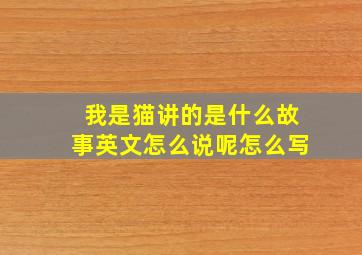 我是猫讲的是什么故事英文怎么说呢怎么写